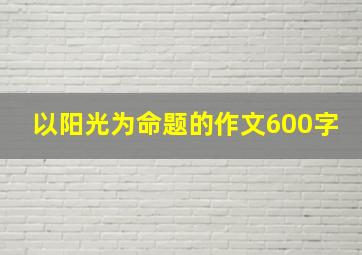 以阳光为命题的作文600字